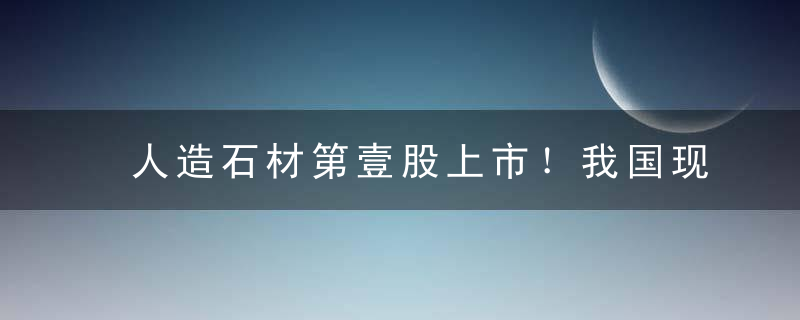 人造石材第壹股上市！我国现